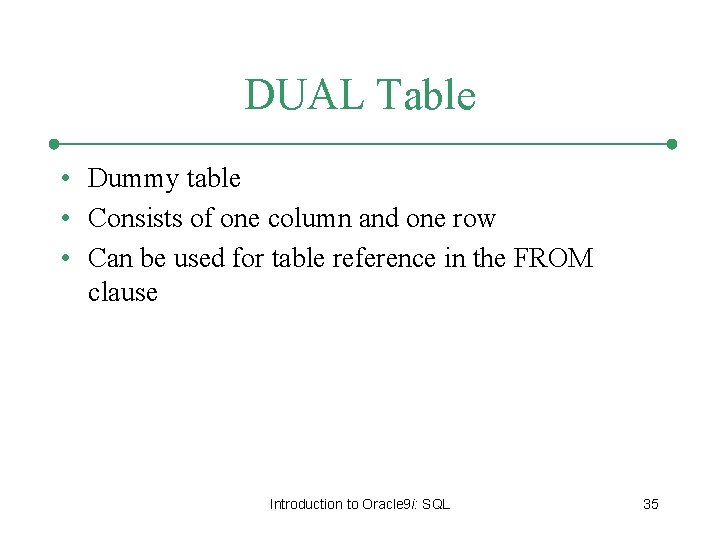 DUAL Table

• Dummy table
• Consists of one column and one row
• Can be used for table reference in the FROM clause

Introduction to Oracle9i: SQL

35